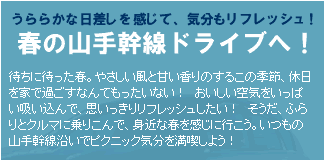 うららかな日差しを感じて、気分もリフレッシュ！
春の山手幹線ドライブへ！

待ちに待った春。やさしい風と甘い香りのするこの季節、休日を家で過ごすなんてもったいない！　おいしい空気をいっぱい吸い込んで、思いっきりリフレッシュしたい！　そうだ、ふらりとクルマに乗りこんで、身近な春を感じに行こう。いつもの山手幹線沿いでピクニック気分を満喫しよう！